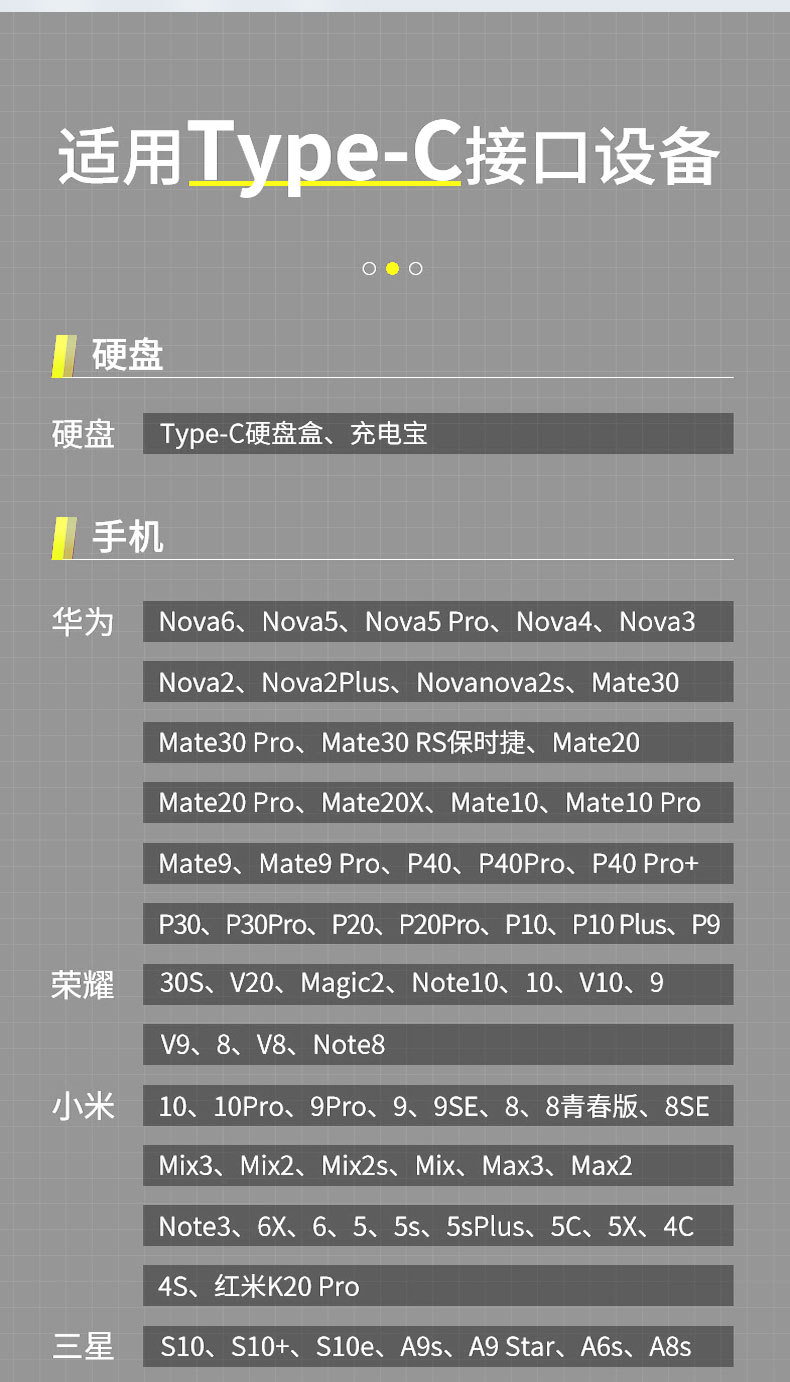 适用Type-C接口设备

硬盘

硬盘 Type-C硬盘盒、充电宝

手机

华为 Nova6、Nova5、Nova5 Pro、Nova4、Nova3
Nova2、Nova2Plus、Novanova2s、Mate30
Mate30 Pro、Mate30 RS保时捷、Mate20
Mate20 Pro、Mate20X、Mate10、Mate10 Pro
Mate9、Mate9 Pro、P40、P40Pro、P40 Pro+
P30、P30Pro、P20、P20Pro、P10、P10 Plus、P9

荣耀 30S、V20、Magic2、Note10、10、V10、9
V9、8、V8、Note8

小米 10、10Pro、9Pro、9、9SE、8、8青春版、8SE
Mix3、Mix2、Mix2s、Mix、Max3、Max2
Note3、6X、6、5、5s、5sPlus、5C、5X、4C
4S、红米K20 Pro

三星 S10、S10+、S10e、A9s、A9 Star、A6s、A8s